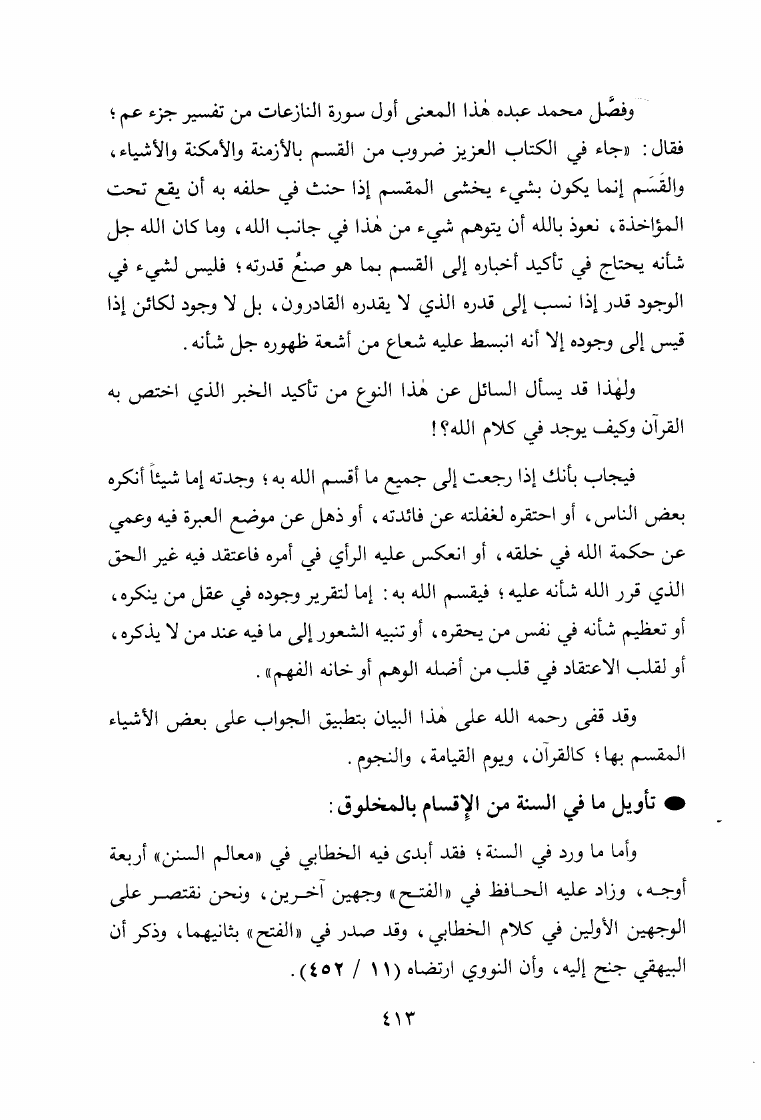 وفصَّل محمد عبده هٰذا المعنى أول سورة النازعات من تفسير جزء عم؛ فقال: «جاء في الكتاب العزيز ضروب من القسم بالأزمنة والأمكنة والأشياء، والقَسَم إنما يكون بشيء يخشى المقسم إذا حنث في حلفه به أن يقع تحت المؤاخذة، نعوذ بالله أن يتوهم شيء من هٰذا في جانب الله، وما كان الله جل شأنه يحتاج في تأكيد أخباره إلى القسم بما هو صنعُ قدرته؛ فليس لشيء في الوجود قدر إذا نسب إلى قدره الذي لا يقدره القادرون، بل لا وجود لكائن إذا قيس إلى وجوده إلا أنه انبسط عليه شعاع من أشعة ظهوره جل شأنه.

ولهٰذا قد يسأل السائل عن هٰذا النوع من تأكيد الخبر الذي اختص به القرآن وكيف يوجد في كلام الله؟!

فيجاب بأنك إذا رجعت إلى جميع ما أقسم الله به؛ وجدته إما شيئاً أنكره بعض الناس، أو احتقره لغفلته عن فائدته، أو ذهل عن موضع العبرة فيه وعمي عن حكمة الله في خلقه، أو انعكس عليه الرأي في أمره فاعتقد فيه غير الحق الذي قرر الله شأنه عليه؛ فيقسم الله به: إما لتقرير وجوده في عقل من ينكره، أو تعظيم شأنه في نفس من يحقره، أو تنبيه الشعور إلى ما فيه عند من لا يذكره، أو لقلب الاعتقاد في قلب من أضله الوهم أو خانه الفهم».

وقد قفى رحمه الله على هٰذا البيان بتطبيق الجواب على بعض الأشياء المقسم بها؛ كالقرآن، ويوم القيامة، والنجوم.

● تأويل ما في السنة من الإقسام بالمخلوق:

وأما ما ورد في السنة؛ فقد أبدى فيه الخطابي في «معالم السنن» أربعة أوجه، وزاد عليه الحافظ في «الفتح» وجهين آخرين، ونحن نقتصر على الوجهين الأولين في كلام الخطابي، وقد صدر في «الفتح» بثانيهما، وذكر أن البيهقي جنح إليه، وأن النووي ارتضاه (١١ / ٤٥٢).

٤١٣